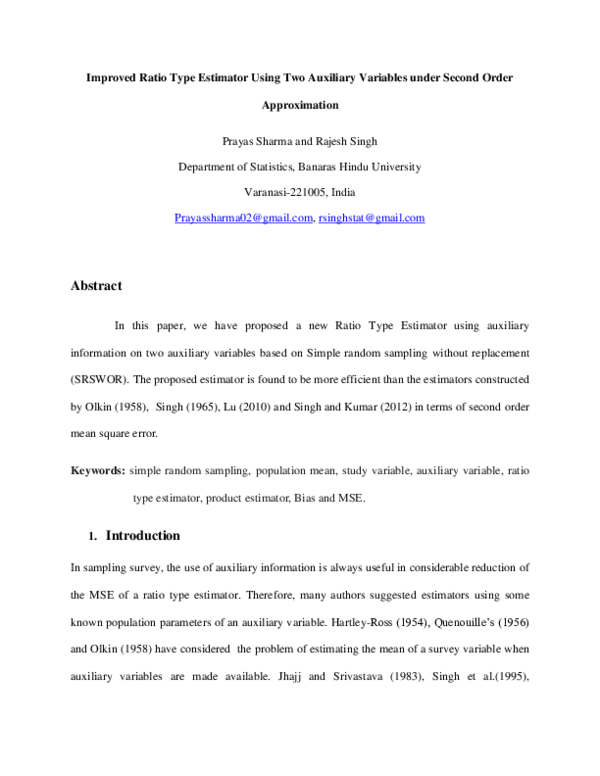 Improved Ratio Type Estimator Using Two Auxiliary Variables under Second Order Approximation

Prayas Sharma and Rajesh Singh

Department of Statistics, Banaras Hindu University

Varanasi-221005, India

Prayassharma02@gmail.com, rsinghstat@gmail.com

Abstract

In this paper, we have proposed a new Ratio Type Estimator using auxiliary information on two auxiliary variables based on Simple random sampling without replacement (SRSWOR). The proposed estimator is found to be more efficient than the estimators constructed by Olkin (1958), Singh (1965), Lu (2010) and Singh and Kumar (2012) in terms of second order mean square error.

Keywords: simple random sampling, population mean, study variable, auxiliary variable, ratio type estimator, product estimator, Bias and MSE.

1. Introduction

In sampling survey, the use of auxiliary information is always useful in considerable reduction of the MSE of a ratio type estimator. Therefore, many authors suggested estimators using some known population parameters of an auxiliary variable. Hartley-Ross (1954), Quenouille's (1956) and Olkin (1958) have considered the problem of estimating the mean of a survey variable when auxiliary variables are made available. Jhajj and Srivastava (1983), Singh et al.(1995),